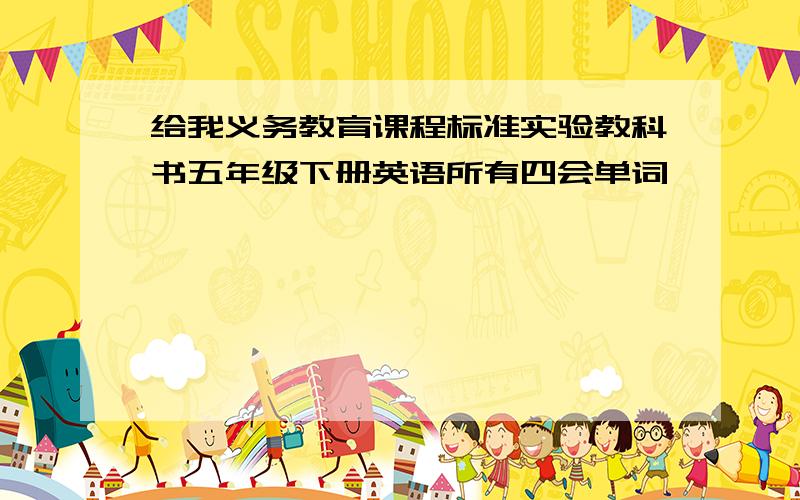 SCHOOL

给我义务教育课程标准实验教科书五年级下册英语所有四会单词